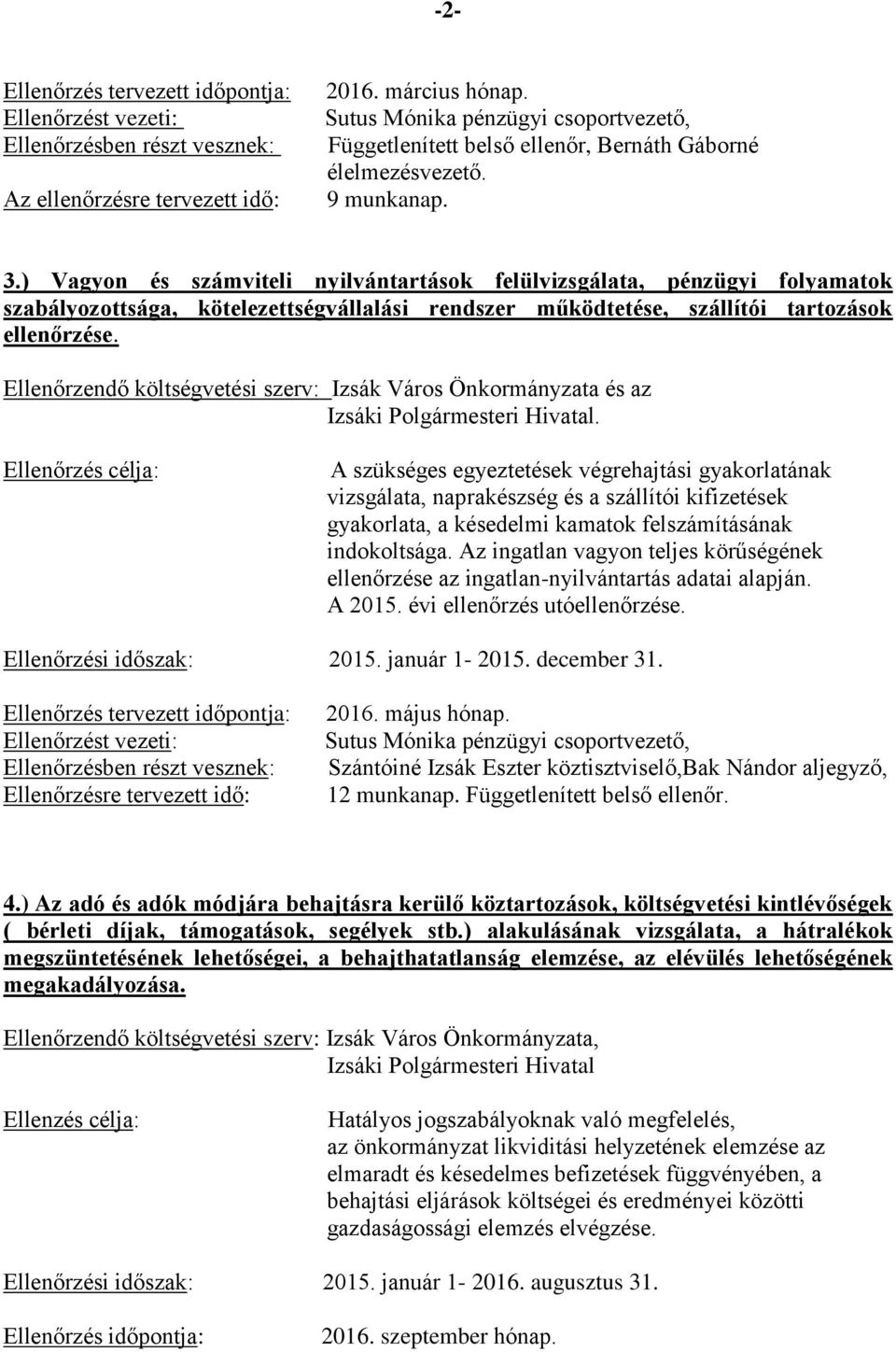 -2-

Ellenőrzés tervezett időpontja: 2016. március hónap.
Ellenőrzést vezeti: Sutus Mónika pénzügyi csoportvezető,
Ellenőrzésben részt vesznek: Függetlenített belső ellenőr, Bernáth Gáborné élelmezésvezető.
Az ellenőrzésre tervezett idő: 9 munkanap.

3.) Vagyon és számviteli nyilvántartások felülvizsgálata, pénzügyi folyamatok szabályozottsága, kötelezettségvállalási rendszer működtetése, szállítói tartozások ellenőrzése.

Ellenőrzendő költségvetési szerv: Izsák Város Önkormányzata és az Izsáki Polgármesteri Hivatal.

Ellenőrzés célja: A szükséges egyeztetések végrehajtási gyakorlatának vizsgálata, naprakészség és a szállítói kifizetések gyakorlata, a késedelmi kamatok felszámításának indokoltsága. Az ingatlan vagyon teljes körűségének ellenőrzése az ingatlan-nyilvántartás adatai alapján. A 2015. évi ellenőrzés utóellenőrzése.

Ellenőrzési időszak: 2015. január 1- 2015. december 31.

Ellenőrzés tervezett időpontja: 2016. május hónap.
Ellenőrzést vezeti: Sutus Mónika pénzügyi csoportvezető,
Ellenőrzésben részt vesznek: Szántóiné Izsák Eszter köztisztviselő,Bak Nándor aljegyző,
Ellenőrzésre tervezett idő: 12 munkanap. Függetlenített belső ellenőr.

4.) Az adó és adók módjára behajtásra kerülő köztartozások, költségvetési kintlévőségek ( bérleti díjak, támogatások, segélyek stb.) alakulásának vizsgálata, a hátralékok megszüntetésének lehetőségei, a behajthatatlanság elemzése, az elévülés lehetőségének megakadályozása.

Ellenőrzendő költségvetési szerv: Izsák Város Önkormányzata, Izsáki Polgármesteri Hivatal

Ellenzés célja: Hatályos jogszabályoknak való megfelelés, az önkormányzat likviditási helyzetének elemzése az elmaradt és késedelmes befizetések függvényében, a behajtási eljárások költségei és eredményei közötti gazdaságossági elemzés elvégzése.

Ellenőrzési időszak: 2015. január 1- 2016. augusztus 31.

Ellenőrzés időpontja: 2016. szeptember hónap.